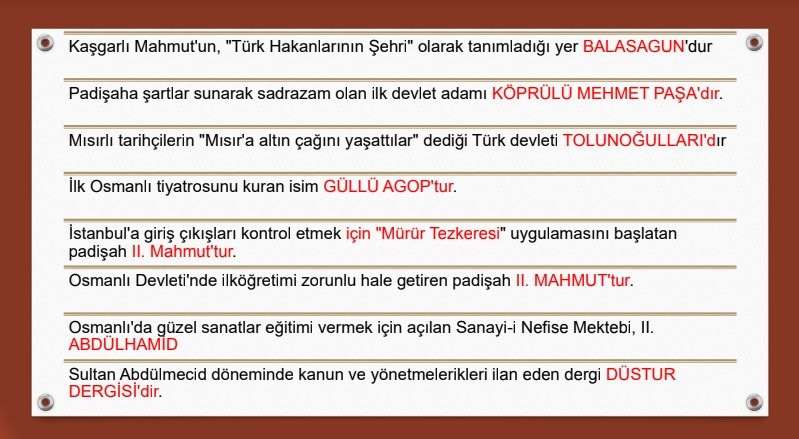 Kaşgarlı Mahmut'un, "Türk Hakanlarının Şehri" olarak tanımladığı yer BALASAGUN'dur

Padişaha şartlar sunarak sadrazam olan ilk devlet adamı KÖPRÜLÜ MEHMET PAŞA'dır.

Mısırlı tarihçilerin "Mısır'a altın çağını yaşattılar" dediği Türk devleti TOLUNOĞULLARI'dır

İlk Osmanlı tiyatrosunu kuran isim GÜLLÜ AGOP'tur.

İstanbul'a giriş çıkışları kontrol etmek için "Mürür Tezkeresi" uygulamasını başlatan padişah II. Mahmut'tur.

Osmanlı Devleti'nde ilköğretimi zorunlu hale getiren padişah II. MAHMUT'tur.

Osmanlı'da güzel sanatlar eğitimi vermek için açılan Sanayi-i Nefise Mektebi, II. ABDÜLHAMİD

Sultan Abdülmecid döneminde kanun ve yönetmelerikleri ilan eden dergi DÜSTUR DERGİSİ'dir.